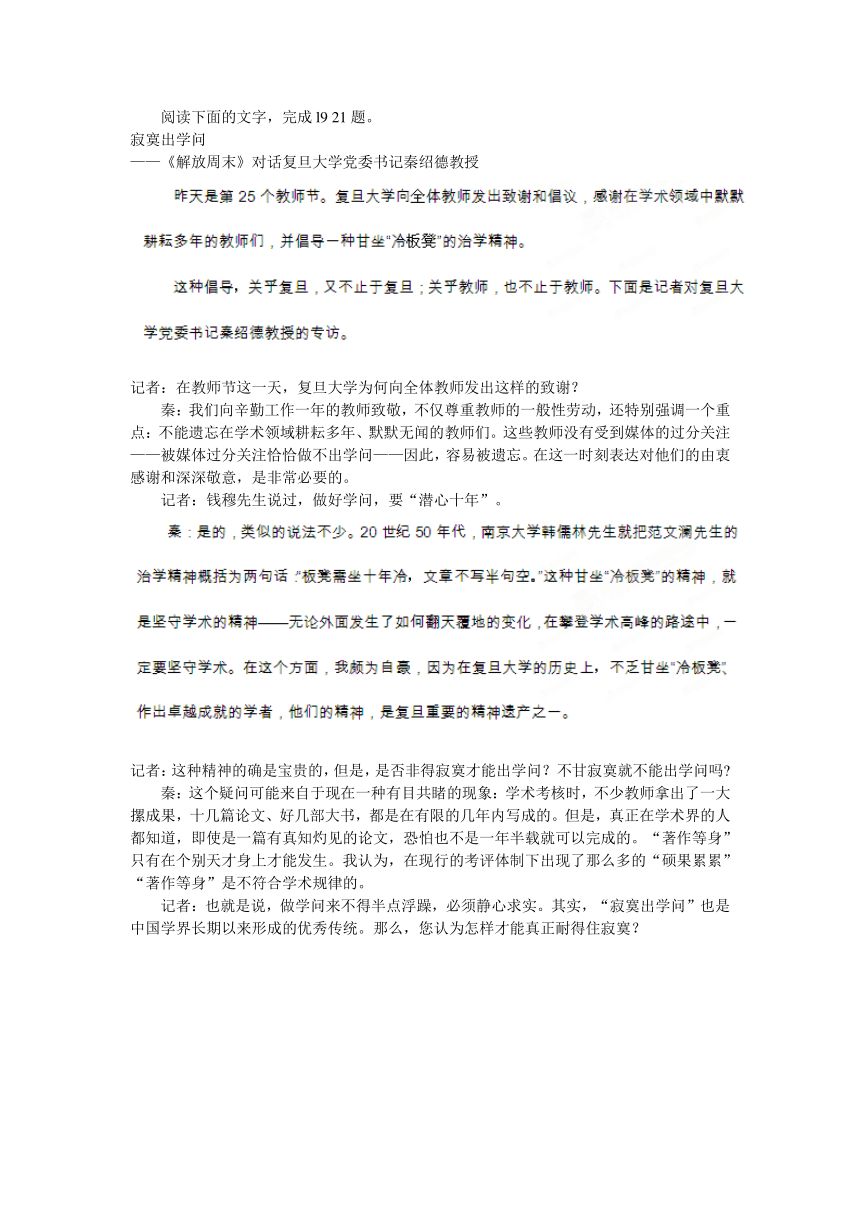 阅读下面的文字，完成 l9 21 题。
寂寞出学问
——《解放周末》对话复旦大学党委书记秦绍德教授

昨天是第 25 个教师节。复旦大学向全体教师发出致谢和倡议，感谢在学术领域中默默耕耘多年的教师们，并倡导一种甘坐“冷板凳”的治学精神。

这种倡导，关乎复旦，又不止于复旦；关乎教师，也不止于教师。下面是记者对复旦大学党委书记秦绍德教授的专访。

记者：在教师节这一天，复旦大学为何向全体教师发出这样的致谢？

秦：我们向辛勤工作一年的教师致敬，不仅尊重教师的一般性劳动，还特别强调一个重点：不能遗忘在学术领域耕耘多年、默默无闻的教师们。这些教师没有受到媒体的过分关注——被媒体过分关注恰恰做不出学问——因此，容易被遗忘。在这一时刻表达对他们的由衷感谢和深深敬意，是非常必要的。

记者：钱穆先生说过，做好学问，要“潜心十年”。

秦：是的，类似的说法不少。20 世纪 50 年代，南京大学韩儒林先生就把范文澜先生的治学精神概括为两句话：“板凳需坐十年冷，文章不写半句空。”这种甘坐“冷板凳”的精神，就是坚守学术的精神——无论外面发生了如何翻天覆地的变化，在攀登学术高峰的路途中，一定要坚守学术。在这个方面，我颇为自豪，因为在复旦大学的历史上，不乏甘坐“冷板凳”、作出卓越成就的学者，他们的精神，是复旦重要的精神遗产之一。

记者：这种精神的确是宝贵的，但是，是否非得寂寞才能出学问？不甘寂寞就不能出学问吗？

秦：这个疑问可能来自于现在一种有目共睹的现象：学术考核时，不少教师拿出了一大摞成果，十几篇论文、好几部大书，都是在有限的几年内写成的。但是，真正在学术界的人都知道，即使是一篇有真知灼见的论文，恐怕也不是一年半载就可以完成的。“著作等身”只有在个别天才身上才能发生。我认为，在现行的考评体制下出现了那么多的“硕果累累”“著作等身”是不符合学术规律的。

记者：也就是说，做学问来不得半点浮躁，必须静心求实。其实，“寂寞出学问”也是中国学界长期以来形成的优秀传统。那么，您认为怎样才能真正耐得住寂寞？